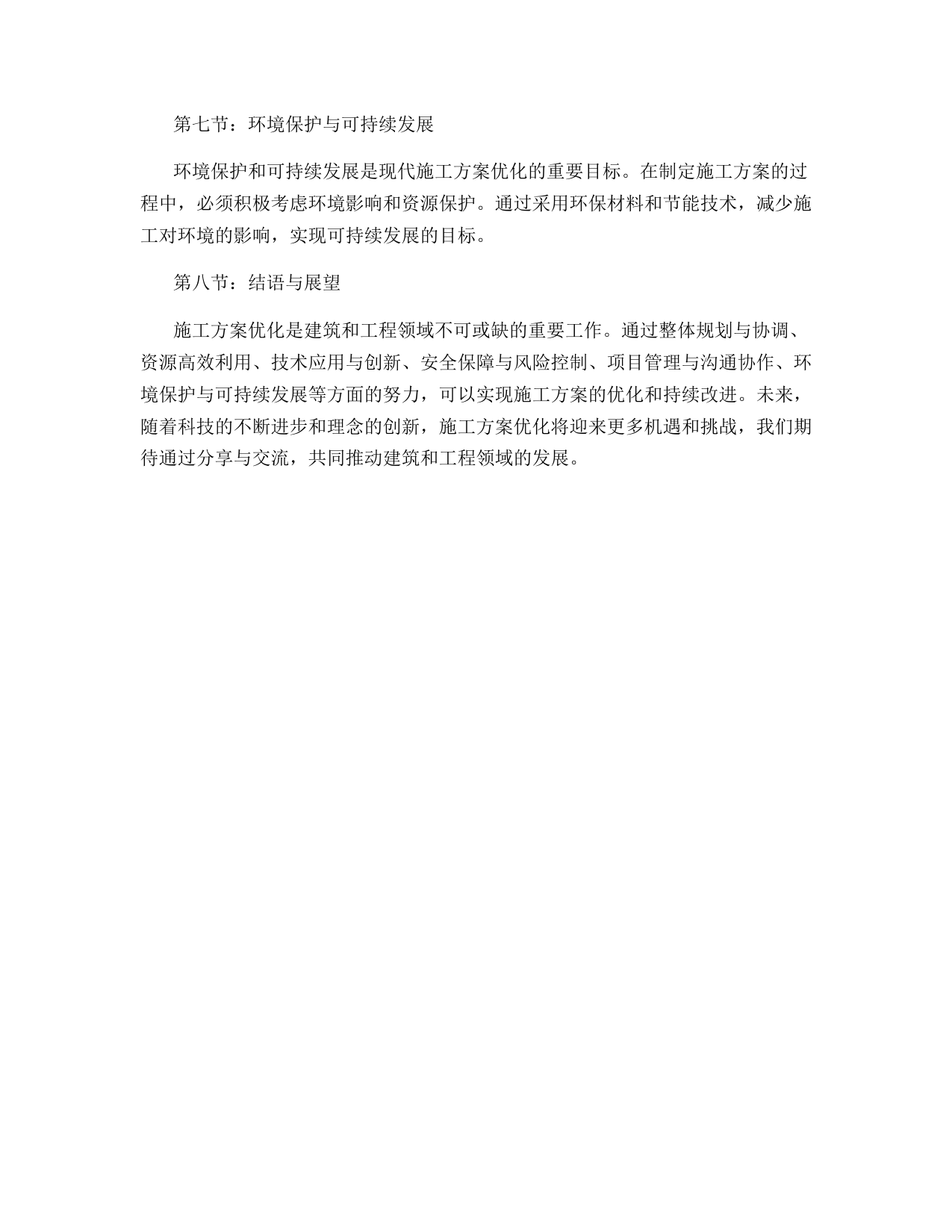 第七节：环境保护与可持续发展

环境保护和可持续发展是现代施工方案优化的重要目标。在制定施工方案的过程中，必须积极考虑环境影响和资源保护。通过采用环保材料和节能技术，减少施工对环境的影响，实现可持续发展的目标。

第八节：结语与展望

施工方案优化是建筑和工程领域不可或缺的重要工作。通过整体规划与协调、资源高效利用、技术应用与创新、安全保障与风险控制、项目管理与沟通协作、环境保护与可持续发展等方面的努力，可以实现施工方案的优化和持续改进。未来，随着科技的不断进步和理念的创新，施工方案优化将迎来更多机遇和挑战，我们期待通过分享与交流，共同推动建筑和工程领域的发展。